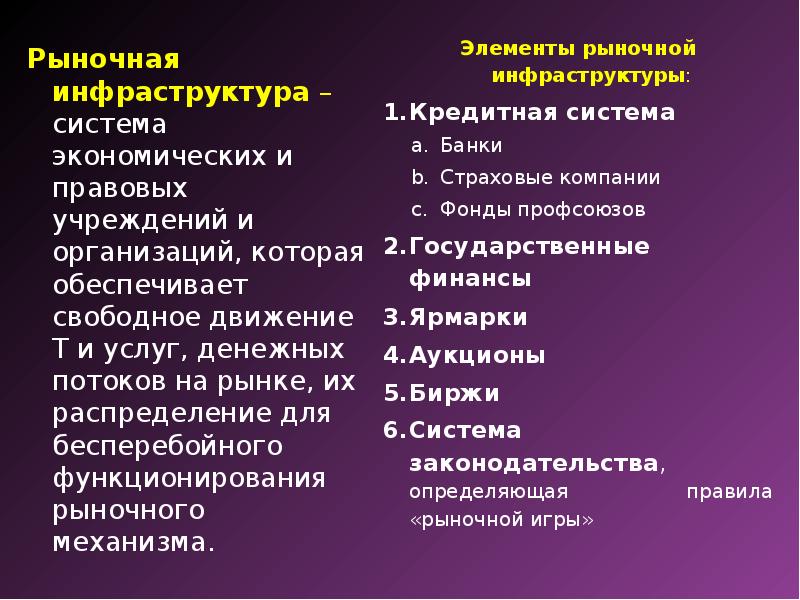 Рыночная инфраструктура – система экономических и правовых учреждений и организаций, которая обеспечивает свободное движение Т и услуг, денежных потоков на рынке, их распределение для бесперебойного функционирования рыночного механизма.

Элементы рыночной инфраструктуры:

1. Кредитная система
a. Банки
b. Страховые компании
c. Фонды профсоюзов
2. Государственные финансы
3. Ярмарки
4. Аукционы
5. Биржи
6. Система законодательства, определяющая правила «рыночной игры»